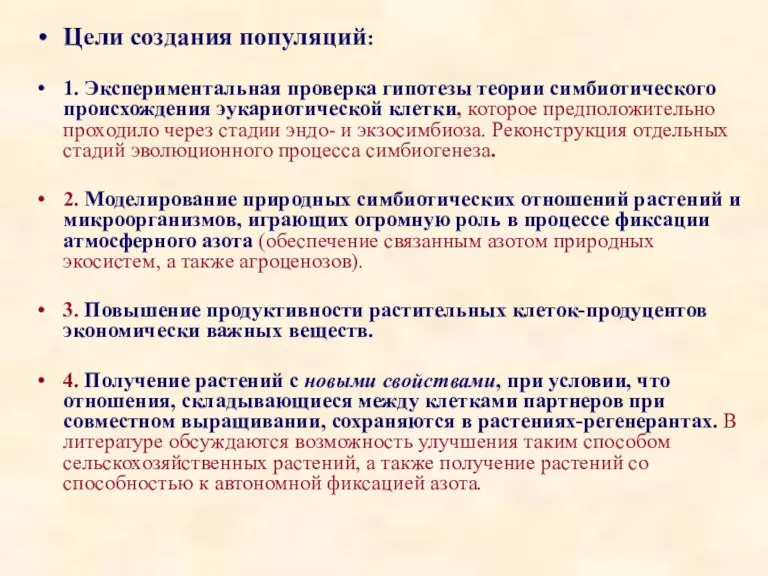 • Цели создания популяций:

• 1. Экспериментальная проверка гипотезы теории симбиотического происхождения эукариотической клетки, которое предположительно проходило через стадии эндо- и экзосимбиоза. Реконструкция отдельных стадий эволюционного процесса симбиогенеза.

• 2. Моделирование природных симбиотических отношений растений и микроорганизмов, играющих огромную роль в процессе фиксации атмосферного азота (обеспечение связанным азотом природных экосистем, а также агроценозов).

• 3. Повышение продуктивности растительных клеток-продуцентов экономически важных веществ.

• 4. Получение растений с новыми свойствами, при условии, что отношения, складывающиеся между клетками партнеров при совместном выращивании, сохраняются в растениях-регенерантах. В литературе обсуждаются возможность улучшения таким способом сельскохозяйственных растений, а также получение растений со способностью к автономной фиксацией азота.